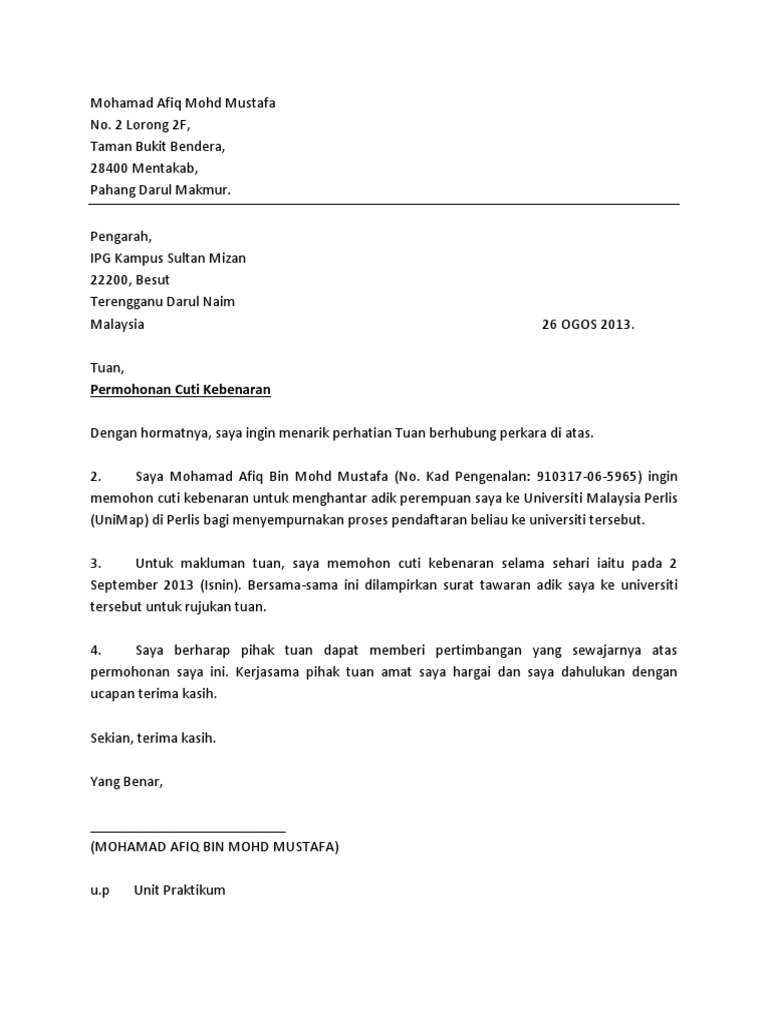 Mohamad Afiq Mohd Mustafa
No. 2 Lorong 2F,
Taman Bukit Bendera,
28400 Mentakab,
Pahang Darul Makmur.

Pengarah,
IPG Kampus Sultan Mizan
22200, Besut
Terengganu Darul Naim
Malaysia

26 OGOS 2013.

Tuan,
Permohonan Cuti Kebenaran

Dengan hormatnya, saya ingin menarik perhatian Tuan berhubung perkara di atas.

2. Saya Mohamad Afiq Bin Mohd Mustafa (No. Kad Pengenalan: 910317-06-5965) ingin memohon cuti kebenaran untuk menghantar adik perempuan saya ke Universiti Malaysia Perlis (UniMap) di Perlis bagi menyempurnakan proses pendaftaran beliau ke universiti tersebut.

3. Untuk makluman tuan, saya memohon cuti kebenaran selama sehari iaitu pada 2 September 2013 (Isnin). Bersama-sama ini dilampirkan surat tawaran adik saya ke universiti tersebut untuk rujukan tuan.

4. Saya berharap pihak tuan dapat memberi pertimbangan yang sewajarnya atas permohonan saya ini. Kerjasama pihak tuan amat saya hargai dan saya dahulukan dengan ucapan terima kasih.

Sekian, terima kasih.

Yang Benar,

(MOHAMAD AFIQ BIN MOHD MUSTAFA)

u.p Unit Praktikum